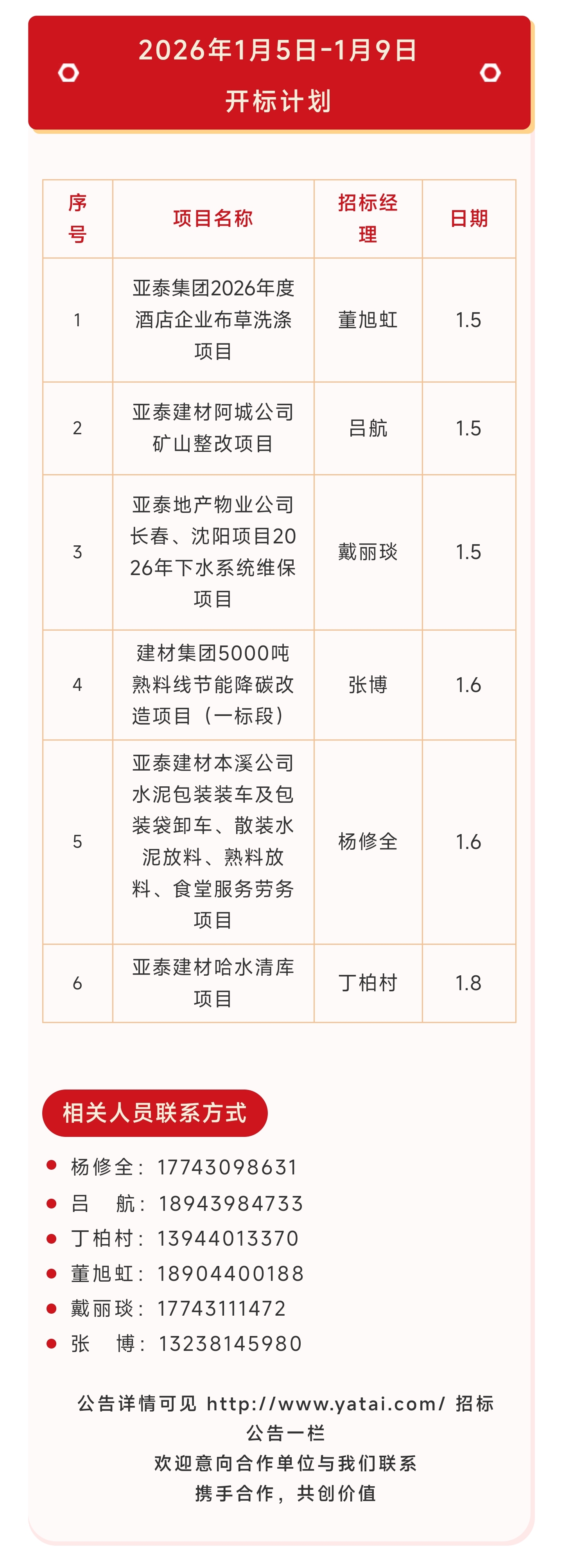 2026年1月5日-1月9日
开标计划

| 序号 | 项目名称 | 招标经理 | 日期 |
|---|---|---|---|
| 1 | 亚泰集团2026年度酒店企业布草洗涤项目 | 董旭虹 | 1.5 |
| 2 | 亚泰建材阿城公司矿山整改项目 | 吕航 | 1.5 |
| 3 | 亚泰地产物业公司长春、沈阳项目2026年下水系统维保项目 | 戴丽琰 | 1.5 |
| 4 | 建材集团5000吨熟料线节能降碳改造项目（一标段） | 张博 | 1.6 |
| 5 | 亚泰建材本溪公司水泥包装装车及包装袋卸车、散装水泥放料、熟料放料、食堂服务劳务项目 | 杨修全 | 1.6 |
| 6 | 亚泰建材哈水清库项目 | 丁柏村 | 1.8 |

相关人员联系方式

• 杨修全：17743098631
• 吕 航：18943984733
• 丁柏村：13944013370
• 董旭虹：18904400188
• 戴丽琰：17743111472
• 张 博：13238145980

公告详情可见 http://www.yatai.com/ 招标公告一栏
欢迎意向合作单位与我们联系
携手合作，共创价值